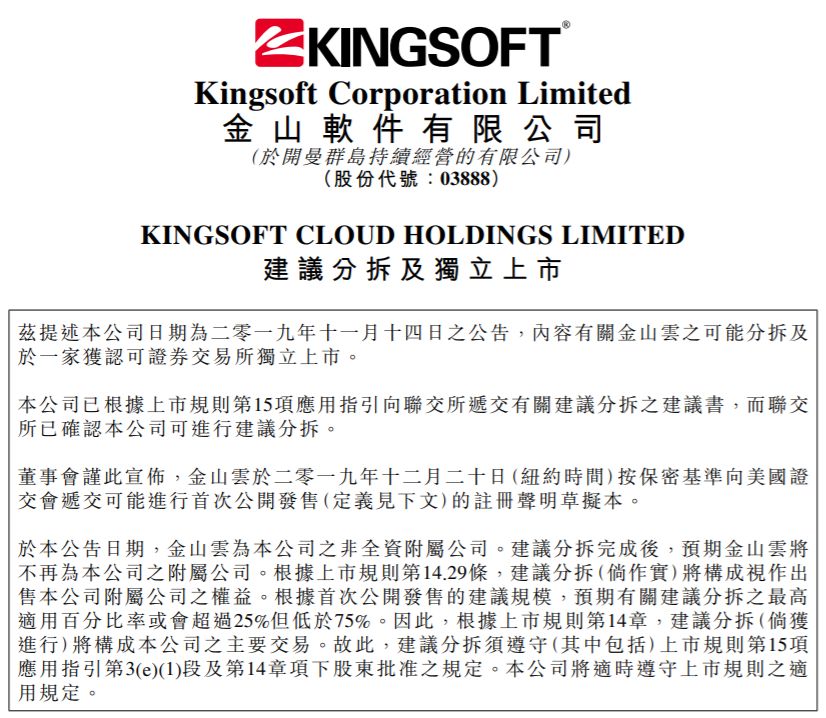 KINGSOFT®

Kingsoft Corporation Limited
金山軟件有限公司
(於開曼群島持續經營的有限公司)
(股份代號：03888)

KINGSOFT CLOUD HOLDINGS LIMITED
建議分拆及獨立上市

茲提述本公司日期為二零一九年十一月十四日之公告，內容有關金山雲之可能分拆及於一家獲認可證券交易所獨立上市。

本公司已根據上市規則第15項應用指引向聯交所遞交有關建議分拆之建議書，而聯交所已確認本公司可進行建議分拆。

董事會謹此宣佈，金山雲於二零一九年十二月二十日(紐約時間)按保密基準向美國證交會遞交可能進行首次公開發售(定義見下文)的註冊聲明草擬本。

於本公告日期，金山雲為本公司之非全資附屬公司。建議分拆完成後，預期金山雲將不再為本公司之附屬公司。根據上市規則第14.29條，建議分拆(倘作實)將構成視作出售本公司附屬公司之權益。根據首次公開發售的建議規模，預期有關建議分拆之最高適用百分比率或會超過25%但低於75%。因此，根據上市規則第14章，建議分拆(倘獲進行)將構成本公司之主要交易。故此，建議分拆須遵守(其中包括)上市規則第15項應用指引第3(e)(1)段及第14章項下股東批准之規定。本公司將適時遵守上市規則之適用規定。